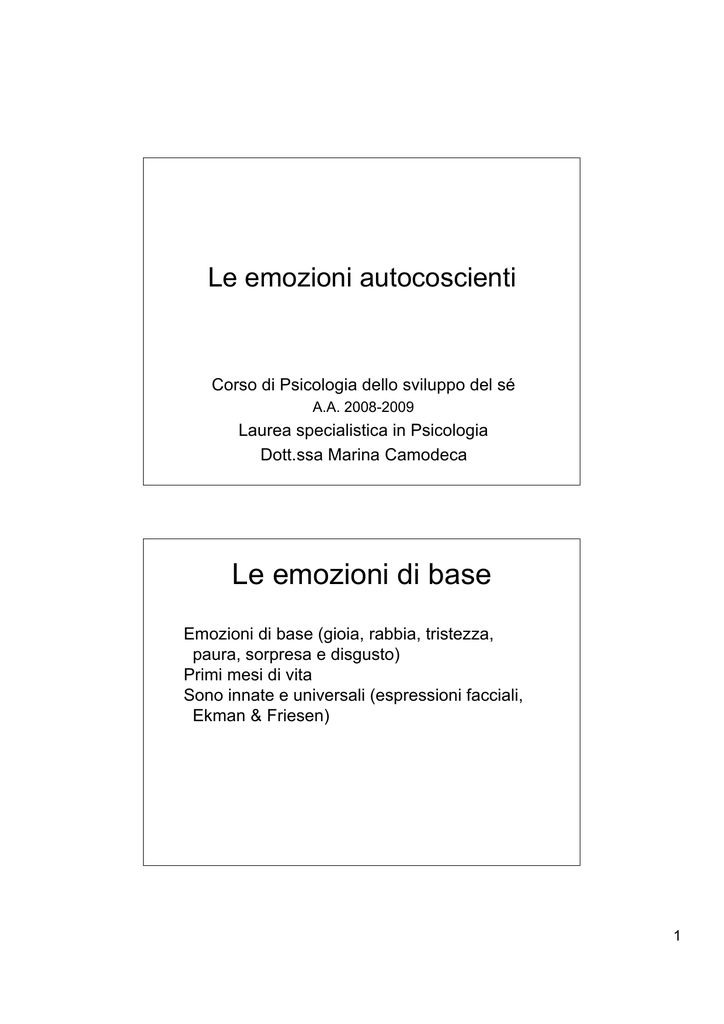 Le emozioni autocoscienti

Corso di Psicologia dello sviluppo del sé
A.A. 2008-2009
Laurea specialistica in Psicologia
Dott.ssa Marina Camodeca

Le emozioni di base

Emozioni di base (gioia, rabbia, tristezza, paura, sorpresa e disgusto)
Primi mesi di vita
Sono innate e universali (espressioni facciali, Ekman & Friesen)

1